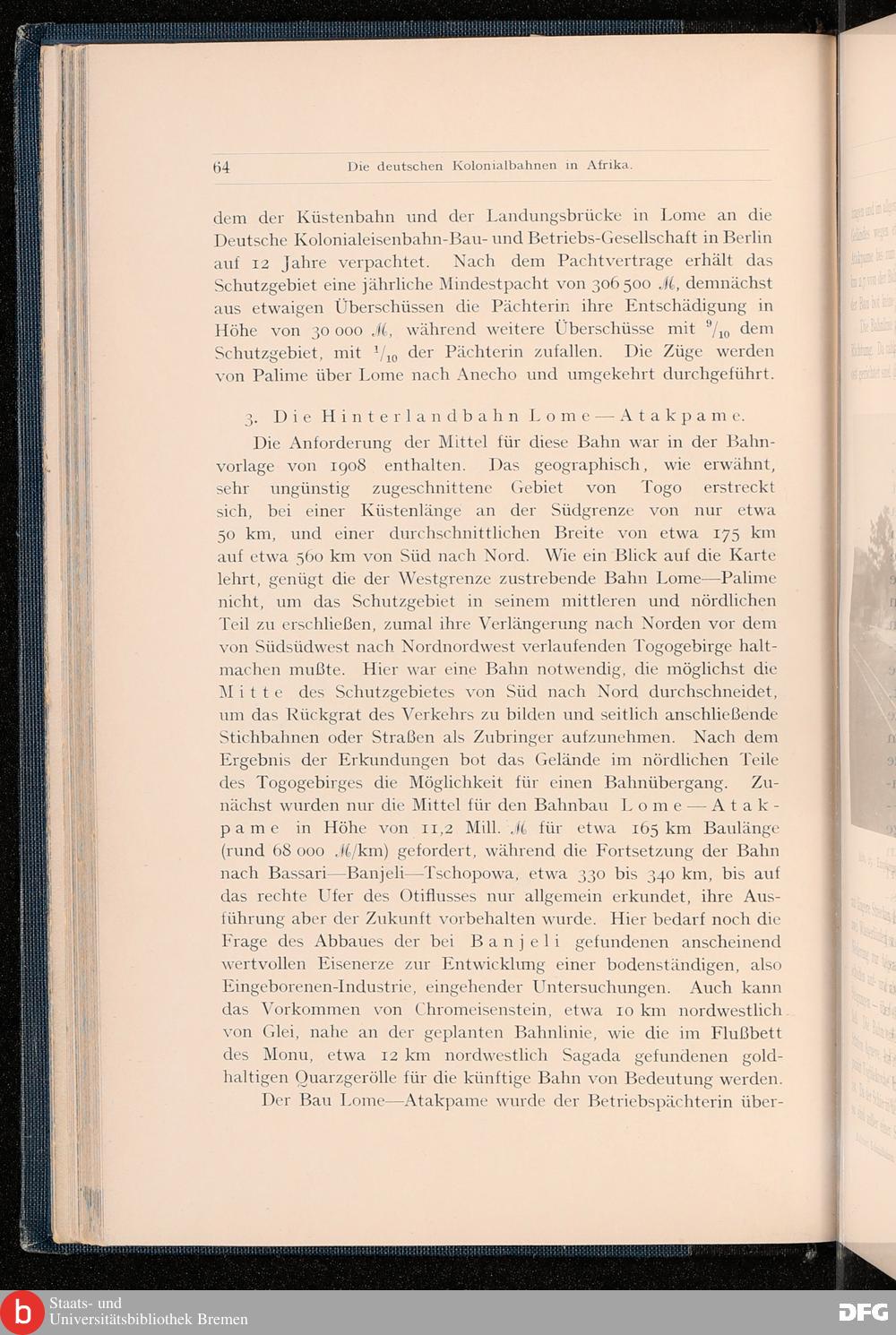 64 Die deutschen Kolonialbahnen in Afrika.

dem der Küstenbahn und der Landungsbrücke in Lome an die Deutsche Kolonialeisenbahn-Bau- und Betriebs-Gesellschaft in Berlin auf 12 Jahre verpachtet. Nach dem Pachtvertrage erhält das Schutzgebiet eine jährliche Mindestpacht von 306 500 ℳ, demnächst aus etwaigen Überschüssen die Pächterin ihre Entschädigung in Höhe von 30 000 ℳ, während weitere Überschüsse mit $^9/_{10}$ dem Schutzgebiet, mit $^1/_{10}$ der Pächterin zufallen. Die Züge werden von Palime über Lome nach Anecho und umgekehrt durchgeführt.

3. Die Hinterlandbahn Lome—Atakpame.

Die Anforderung der Mittel für diese Bahn war in der Bahnvorlage von 1908 enthalten. Das geographisch, wie erwähnt, sehr ungünstig zugeschnittene Gebiet von Togo erstreckt sich, bei einer Küstenlänge an der Südgrenze von nur etwa 50 km, und einer durchschnittlichen Breite von etwa 175 km auf etwa 560 km von Süd nach Nord. Wie ein Blick auf die Karte lehrt, genügt die der Westgrenze zustrebende Bahn Lome—Palime nicht, um das Schutzgebiet in seinem mittleren und nördlichen Teil zu erschließen, zumal ihre Verlängerung nach Norden vor dem von Südsüdwest nach Nordnordwest verlaufenden Togogebirge haltmachen mußte. Hier war eine Bahn notwendig, die möglichst die Mitte des Schutzgebietes von Süd nach Nord durchschneidet, um das Rückgrat des Verkehrs zu bilden und seitlich anschließende Stichbahnen oder Straßen als Zubringer aufzunehmen. Nach dem Ergebnis der Erkundungen bot das Gelände im nördlichen Teile des Togogebirges die Möglichkeit für einen Bahnübergang. Zunächst wurden nur die Mittel für den Bahnbau Lome—Atakpame in Höhe von 11,2 Mill. ℳ für etwa 165 km Baulänge (rund 68 000 ℳ/km) gefordert, während die Fortsetzung der Bahn nach Bassari—Banjeli—Tschopowa, etwa 330 bis 340 km, bis auf das rechte Ufer des Otiflusses nur allgemein erkundet, ihre Ausführung aber der Zukunft vorbehalten wurde. Hier bedarf noch die Frage des Abbaues der bei Banjeli gefundenen anscheinend wertvollen Eisenerze zur Entwicklung einer bodenständigen, also Eingeborenen-Industrie, eingehender Untersuchungen. Auch kann das Vorkommen von Chromeisenstein, etwa 10 km nordwestlich von Glei, nahe an der geplanten Bahnlinie, wie die im Flußbett des Monu, etwa 12 km nordwestlich Sagada gefundenen goldhaltigen Quarzgerölle für die künftige Bahn von Bedeutung werden.

Der Bau Lome—Atakpame wurde der Betriebspächterin über-

Staats- und Universitätsbibliothek Bremen

DFG